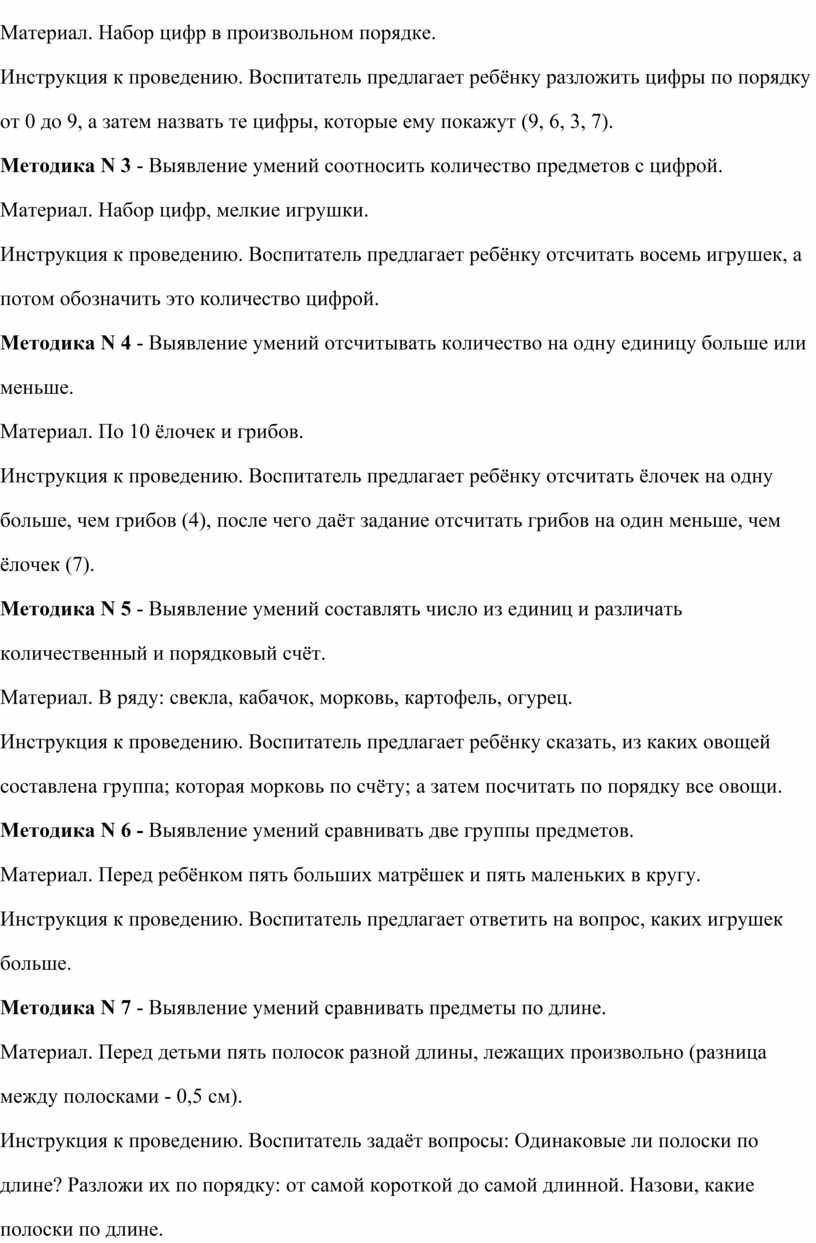 Материал. Набор цифр в произвольном порядке.

Инструкция к проведению. Воспитатель предлагает ребёнку разложить цифры по порядку от 0 до 9, а затем назвать те цифры, которые ему покажут (9, 6, 3, 7).

Методика N 3 - Выявление умений соотносить количество предметов с цифрой.

Материал. Набор цифр, мелкие игрушки.

Инструкция к проведению. Воспитатель предлагает ребёнку отсчитать восемь игрушек, а потом обозначить это количество цифрой.

Методика N 4 - Выявление умений отсчитывать количество на одну единицу больше или меньше.

Материал. По 10 ёлочек и грибов.

Инструкция к проведению. Воспитатель предлагает ребёнку отсчитать ёлочек на одну больше, чем грибов (4), после чего даёт задание отсчитать грибов на один меньше, чем ёлочек (7).

Методика N 5 - Выявление умений составлять число из единиц и различать количественный и порядковый счёт.

Материал. В ряду: свекла, кабачок, морковь, картофель, огурец.

Инструкция к проведению. Воспитатель предлагает ребёнку сказать, из каких овощей составлена группа; которая морковь по счёту; а затем посчитать по порядку все овощи.

Методика N 6 - Выявление умений сравнивать две группы предметов.

Материал. Перед ребёнком пять больших матрёшек и пять маленьких в кругу.

Инструкция к проведению. Воспитатель предлагает ответить на вопрос, каких игрушек больше.

Методика N 7 - Выявление умений сравнивать предметы по длине.

Материал. Перед детьми пять полосок разной длины, лежащих произвольно (разница между полосками - 0,5 см).

Инструкция к проведению. Воспитатель задаёт вопросы: Одинаковые ли полоски по длине? Разложи их по порядку: от самой короткой до самой длинной. Назови, какие полоски по длине.